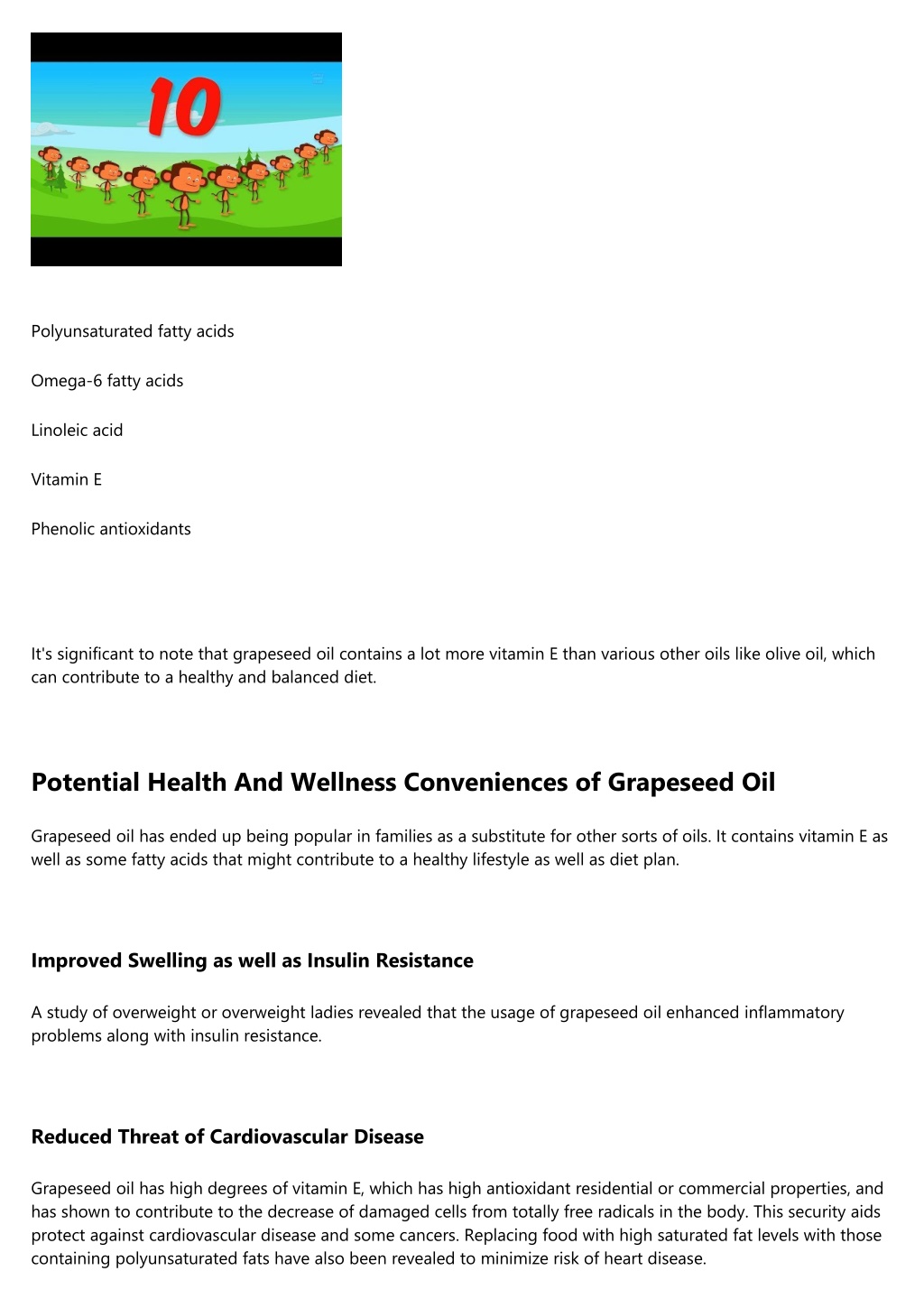 10

Polyunsaturated fatty acids

Omega-6 fatty acids

Linoleic acid

Vitamin E

Phenolic antioxidants

It's significant to note that grapeseed oil contains a lot more vitamin E than various other oils like olive oil, which can contribute to a healthy and balanced diet.

Potential Health And Wellness Conveniences of Grapeseed Oil

Grapeseed oil has ended up being popular in families as a substitute for other sorts of oils. It contains vitamin E as well as some fatty acids that might contribute to a healthy lifestyle as well as diet plan.

Improved Swelling as well as Insulin Resistance

A study of overweight or overweight ladies revealed that the usage of grapeseed oil enhanced inflammatory problems along with insulin resistance.

Reduced Threat of Cardiovascular Disease

Grapeseed oil has high degrees of vitamin E, which has high antioxidant residential or commercial properties, and has shown to contribute to the decrease of damaged cells from totally free radicals in the body. This security aids protect against cardiovascular disease and some cancers. Replacing food with high saturated fat levels with those containing polyunsaturated fats have also been revealed to minimize risk of heart disease.